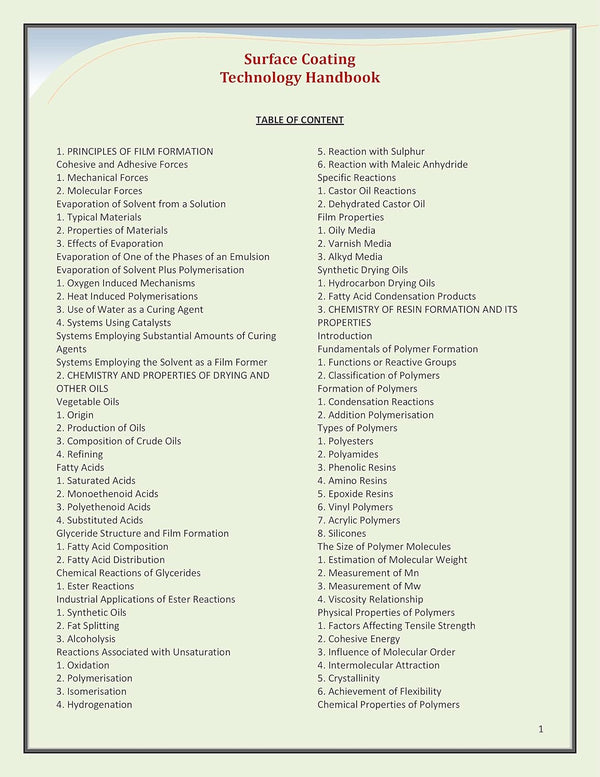 Surface Coating
Technology Handbook

TABLE OF CONTENT

1. PRINCIPLES OF FILM FORMATION
Cohesive and Adhesive Forces
1. Mechanical Forces
2. Molecular Forces
Evaporation of Solvent from a Solution
1. Typical Materials
2. Properties of Materials
3. Effects of Evaporation
Evaporation of One of the Phases of an Emulsion
Evaporation of Solvent Plus Polymerisation
1. Oxygen Induced Mechanisms
2. Heat Induced Polymerisations
3. Use of Water as a Curing Agent
4. Systems Using Catalysts
Systems Employing Substantial Amounts of Curing Agents
Systems Employing the Solvent as a Film Former
2. CHEMISTRY AND PROPERTIES OF DRYING AND OTHER OILS
Vegetable Oils
1. Origin
2. Production of Oils
3. Composition of Crude Oils
4. Refining
Fatty Acids
1. Saturated Acids
2. Monoethenoid Acids
3. Polyethenoid Acids
4. Substituted Acids
Glyceride Structure and Film Formation
1. Fatty Acid Composition
2. Fatty Acid Distribution
Chemical Reactions of Glycerides
1. Ester Reactions
Industrial Applications of Ester Reactions
1. Synthetic Oils
2. Fat Splitting
3. Alcoholysis
Reactions Associated with Unsaturation
1. Oxidation
2. Polymerisation
3. Isomerisation
4. Hydrogenation

5. Reaction with Sulphur
6. Reaction with Maleic Anhydride
Specific Reactions
1. Castor Oil Reactions
2. Dehydrated Castor Oil
Film Properties
1. Oily Media
2. Varnish Media
3. Alkyd Media
Synthetic Drying Oils
1. Hydrocarbon Drying Oils
2. Fatty Acid Condensation Products
3. CHEMISTRY OF RESIN FORMATION AND ITS PROPERTIES
Introduction
Fundamentals of Polymer Formation
1. Functions or Reactive Groups
2. Classification of Polymers
Formation of Polymers
1. Condensation Reactions
2. Addition Polymerisation
Types of Polymers
1. Polyesters
2. Polyamides
3. Phenolic Resins
4. Amino Resins
5. Epoxide Resins
6. Vinyl Polymers
7. Acrylic Polymers
8. Silicones
The Size of Polymer Molecules
1. Estimation of Molecular Weight
2. Measurement of Mn
3. Measurement of Mw
4. Viscosity Relationship
Physical Properties of Polymers
1. Factors Affecting Tensile Strength
2. Cohesive Energy
3. Influence of Molecular Order
4. Intermolecular Attraction
5. Crystallinity
6. Achievement of Flexibility
Chemical Properties of Polymers

1